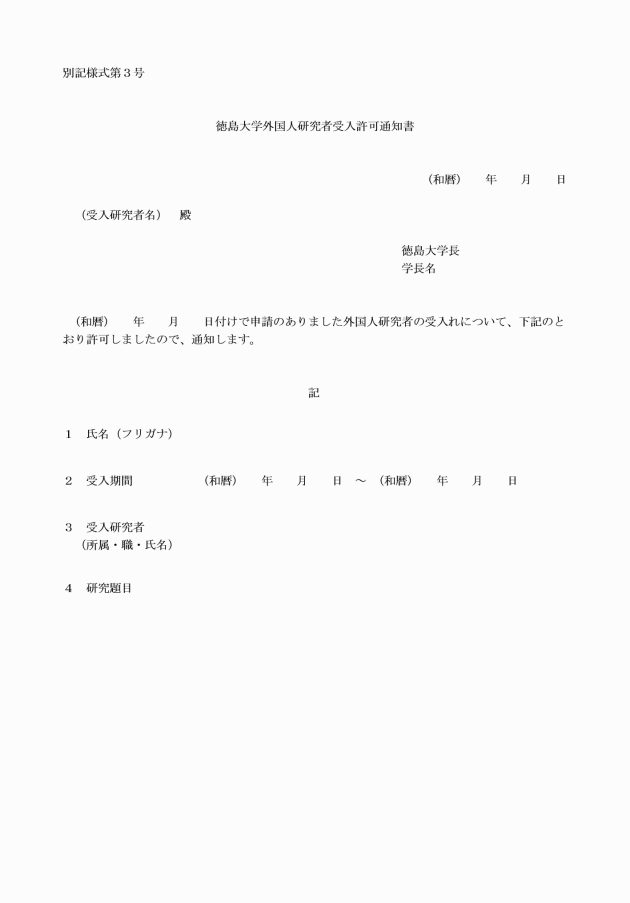 別記様式第３号

徳島大学外国人研究者受入許可通知書

（和暦）　　年　　月　　日

（受入研究者名）　殿

徳島大学長
学長名

（和暦）　　年　　月　　日付けで申請のありました外国人研究者の受入れについて、下記のとおり許可しましたので、通知します。

記

１　氏名（フリガナ）

２　受入期間　　　　（和暦）　　年　　月　　日　～　（和暦）　　年　　月　　日

３　受入研究者
（所属・職・氏名）

４　研究題目